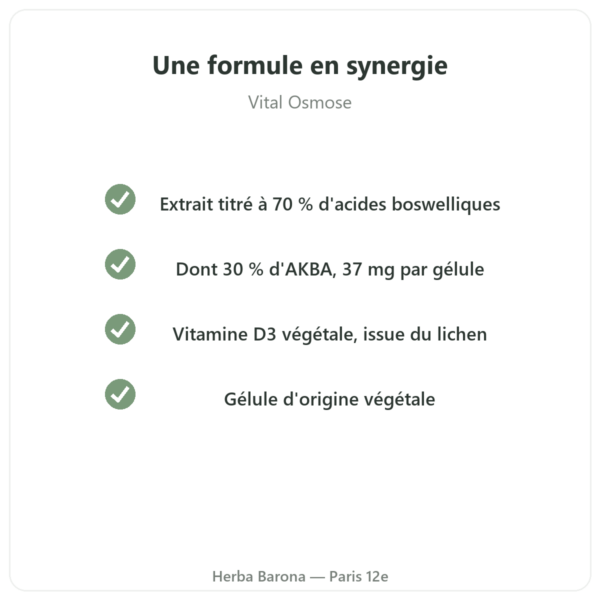 Une formule en synergie

Vital Osmose

Extrait titré à 70 % d'acides boswelliques

Dont 30 % d'AKBA, 37 mg par gélule

Vitamine D3 végétale, issue du lichen

Gélule d'origine végétale

Herba Barona — Paris 12e